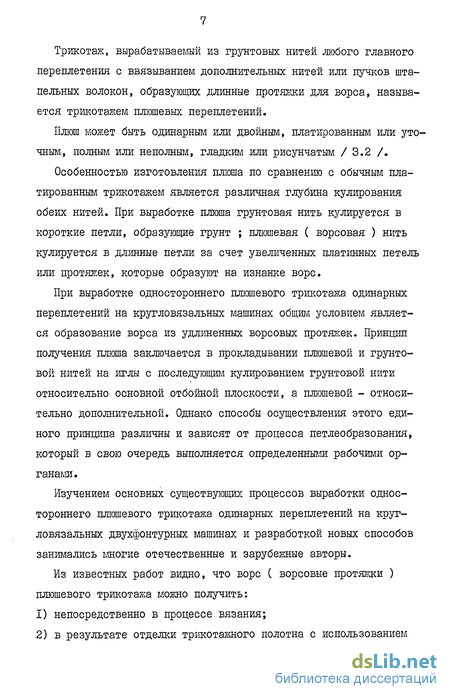 7

Трикотаж, вырабатываемый из грунтовых нитей любого главного переплетения с ввязыванием дополнительных нитей или пучков штапельных волокон, образующих длинные протяжки для ворса, называется трикотажем плюшевых переплетений.

Плюш может быть одинарным или двойным, платированным или уточным, полным или неполным, гладким или рисунчатым / 3.2 /.

Особенностью изготовления плюша по сравнению с обычным платированным трикотажем является различная глубина кулирования обеих нитей. При выработке плюша грунтовая нить кулируется в короткие петли, образующие грунт ; плюшевая ( ворсовая ) нить кулируется в длинные петли за счет увеличенных платинных петель или протяжек, которые образуют на изнанке ворс.

При выработке одностороннего плюшевого трикотажа одинарных переплетений на кругловязальных машинах общим условием является образование ворса из удлиненных ворсовых протяжек. Принцип получения плюша заключается в прокладывании плюшевой и грунтовой нитей на иглы с последующим кулированием грунтовой нити относительно основной отбойной плоскости, а плюшевой - относительно дополнительной. Однако способы осуществления этого единого принципа различны и зависят от процесса петлеобразования, который в свою очередь выполняется определенными рабочими органами.

Изучением основных существующих процессов выработки одностороннего плюшевого трикотажа одинарных переплетений на кругловязальных двухфонтурных машинах и разработкой новых способов занимались многие отечественные и зарубежные авторы.

Из известных работ видно, что ворс ( ворсовые протяжки ) плюшевого трикотажа можно получить:

I) непосредственно в процессе вязания;

2) в результате отделки трикотажного полотна с использованием

dsLib.net
библиотека диссертаций